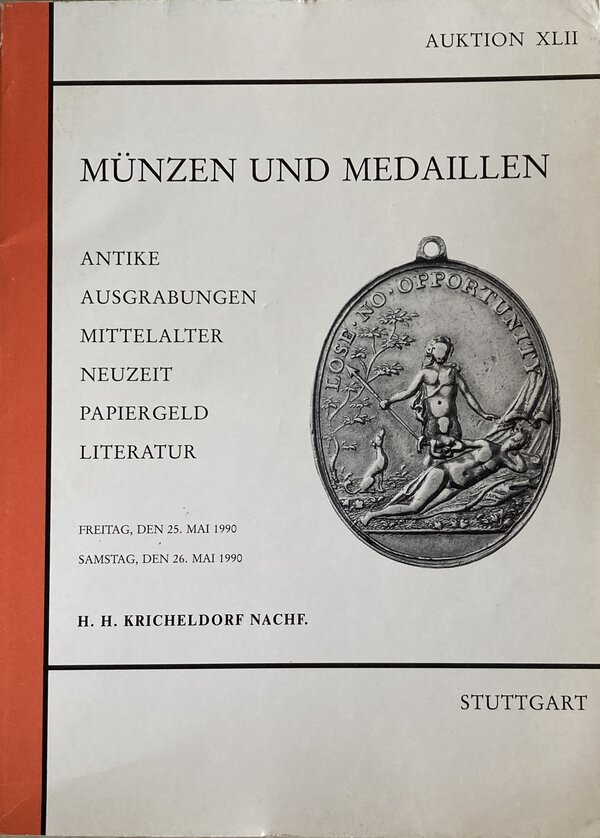 AUKTION XLII

MÜNZEN UND MEDAILLEN

ANTIKE
AUSGRABUNGEN
MITTELALTER
NEUZEIT
PAPIERGELD
LITERATUR

LOSE · NO · OPPORTUNITY

FREITAG, DEN 25. MAI 1990
SAMSTAG, DEN 26. MAI 1990

H. H. KRICHELDORF NACHF.

STUTTGART